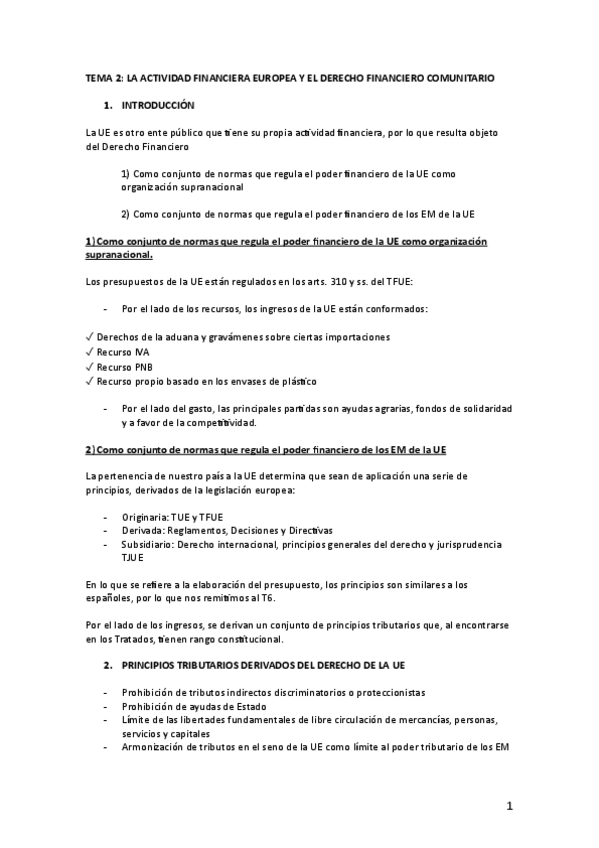 TEMA 2: LA ACTIVIDAD FINANCIERA EUROPEA Y EL DERECHO FINANCIERO COMUNITARIO

1. INTRODUCCIÓN

La UE es otro ente público que tiene su propia actividad financiera, por lo que resulta objeto del Derecho Financiero

1) Como conjunto de normas que regula el poder financiero de la UE como organización supranacional

2) Como conjunto de normas que regula el poder financiero de los EM de la UE

1) Como conjunto de normas que regula el poder financiero de la UE como organización supranacional.

Los presupuestos de la UE están regulados en los arts. 310 y ss. del TFUE:

- Por el lado de los recursos, los ingresos de la UE están conformados:

✓ Derechos de la aduana y gravámenes sobre ciertas importaciones
✓ Recurso IVA
✓ Recurso PNB
✓ Recurso propio basado en los envases de plástico

- Por el lado del gasto, las principales partidas son ayudas agrarias, fondos de solidaridad y a favor de la competitividad.

2) Como conjunto de normas que regula el poder financiero de los EM de la UE

La pertenencia de nuestro país a la UE determina que sean de aplicación una serie de principios, derivados de la legislación europea:

- Originaria: TUE y TFUE
- Derivada: Reglamentos, Decisiones y Directivas
- Subsidiario: Derecho internacional, principios generales del derecho y jurisprudencia TJUE

En lo que se refiere a la elaboración del presupuesto, los principios son similares a los españoles, por lo que nos remitimos al T6.

Por el lado de los ingresos, se derivan un conjunto de principios tributarios que, al encontrarse en los Tratados, tienen rango constitucional.

2. PRINCIPIOS TRIBUTARIOS DERIVADOS DEL DERECHO DE LA UE

- Prohibición de tributos indirectos discriminatorios o proteccionistas
- Prohibición de ayudas de Estado
- Límite de las libertades fundamentales de libre circulación de mercancías, personas, servicios y capitales
- Armonización de tributos en el seno de la UE como límite al poder tributario de los EM

1